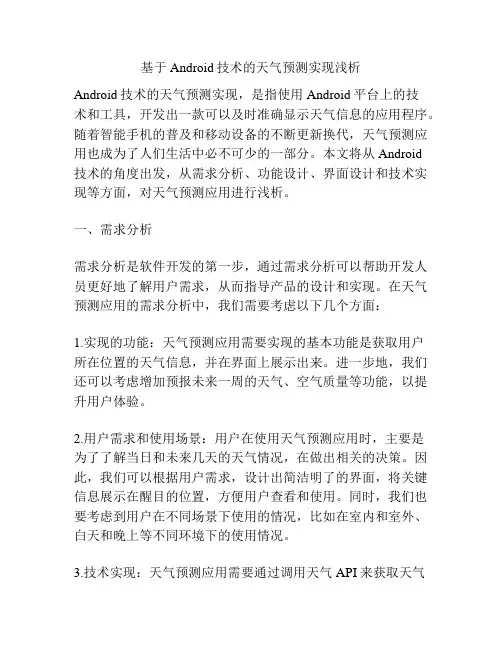 基于 Android 技术的天气预测实现浅析

Android 技术的天气预测实现，是指使用 Android 平台上的技术和工具，开发出一款可以及时准确显示天气信息的应用程序。随着智能手机的普及和移动设备的不断更新换代，天气预测应用也成为了人们生活中必不可少的一部分。本文将从 Android 技术的角度出发，从需求分析、功能设计、界面设计和技术实现等方面，对天气预测应用进行浅析。

一、需求分析

需求分析是软件开发的第一步，通过需求分析可以帮助开发人员更好地了解用户需求，从而指导产品的设计和实现。在天气预测应用的需求分析中，我们需要考虑以下几个方面：

1.实现的功能：天气预测应用需要实现的基本功能是获取用户所在位置的天气信息，并在界面上展示出来。进一步地，我们还可以考虑增加预报未来一周的天气、空气质量等功能，以提升用户体验。

2.用户需求和使用场景：用户在使用天气预测应用时，主要是为了了解当日和未来几天的天气情况，在做出相关的决策。因此，我们可以根据用户需求，设计出简洁明了的界面，将关键信息展示在醒目的位置，方便用户查看和使用。同时，我们也要考虑到用户在不同场景下使用的情况，比如在室内和室外、白天和晚上等不同环境下的使用情况。

3.技术实现：天气预测应用需要通过调用天气 API 来获取天气